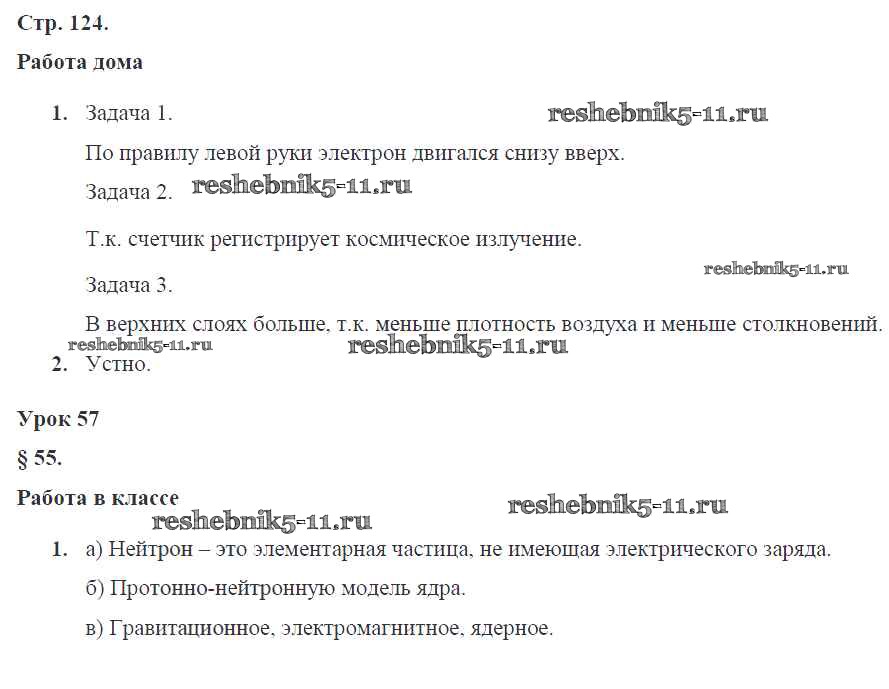 Стр. 124.

Работа дома

1. Задача 1.

reshebnik5-11.ru

По правилу левой руки электрон двигался снизу вверх.

Задача 2. reshebnik5-11.ru

Т.к. счетчик регистрирует космическое излучение.

reshebnik5-11.ru

Задача 3.

В верхних слоях больше, т.к. меньше плотность воздуха и меньше столкновений.

reshebnik5-11.ru reshebnik5-11.ru

2. Устно.

Урок 57

§ 55.

Работа в классе

reshebnik5-11.ru

reshebnik5-11.ru

1. а) Нейтрон – это элементарная частица, не имеющая электрического заряда.

б) Протонно-нейтронную модель ядра.

в) Гравитационное, электромагнитное, ядерное.